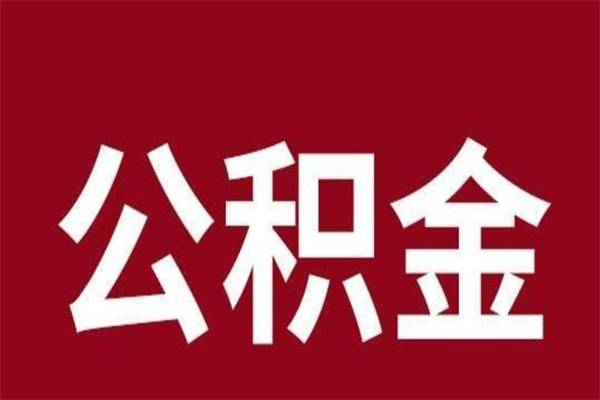 公积金